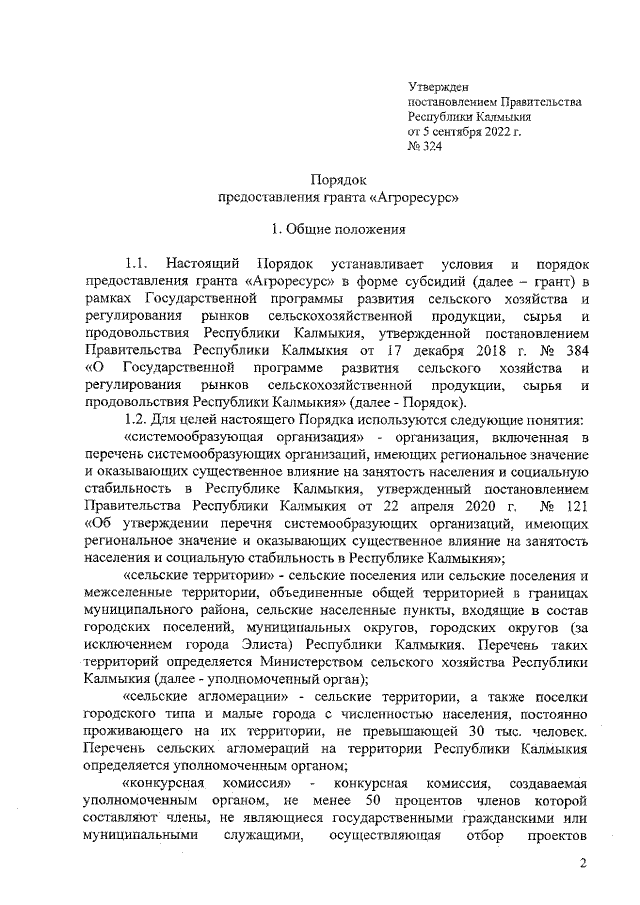 Утвержден
постановлением Правительства
Республики Калмыкия
от 5 сентября 2022 г.
№ 324

Порядок
предоставления гранта «Агроресурс»

1. Общие положения

1.1. Настоящий Порядок устанавливает условия и порядок предоставления гранта «Агроресурс» в форме субсидий (далее – грант) в рамках Государственной программы развития сельского хозяйства и регулирования рынков сельскохозяйственной продукции, сырья и продовольствия Республики Калмыкия, утвержденной постановлением Правительства Республики Калмыкия от 17 декабря 2018 г. № 384 «О Государственной программе развития сельского хозяйства и регулирования рынков сельскохозяйственной продукции, сырья и продовольствия Республики Калмыкия» (далее - Порядок).

1.2. Для целей настоящего Порядка используются следующие понятия:

«системообразующая организация» - организация, включенная в перечень системообразующих организаций, имеющих региональное значение и оказывающих существенное влияние на занятость населения и социальную стабильность в Республике Калмыкия, утвержденный постановлением Правительства Республики Калмыкия от 22 апреля 2020 г. № 121 «Об утверждении перечня системообразующих организаций, имеющих региональное значение и оказывающих существенное влияние на занятость населения и социальную стабильность в Республике Калмыкия»;

«сельские территории» - сельские поселения или сельские поселения и межселенные территории, объединенные общей территорией в границах муниципального района, сельские населенные пункты, входящие в состав городских поселений, муниципальных округов, городских округов (за исключением города Элиста) Республики Калмыкия. Перечень таких территорий определяется Министерством сельского хозяйства Республики Калмыкия (далее - уполномоченный орган);

«сельские агломерации» - сельские территории, а также поселки городского типа и малые города с численностью населения, постоянно проживающего на их территории, не превышающей 30 тыс. человек. Перечень сельских агломераций на территории Республики Калмыкия определяется уполномоченным органом;

«конкурсная комиссия» - конкурсная комиссия, создаваемая уполномоченным органом, не менее 50 процентов членов которой составляют члены, не являющиеся государственными гражданскими или муниципальными служащими, осуществляющая отбор проектов

2